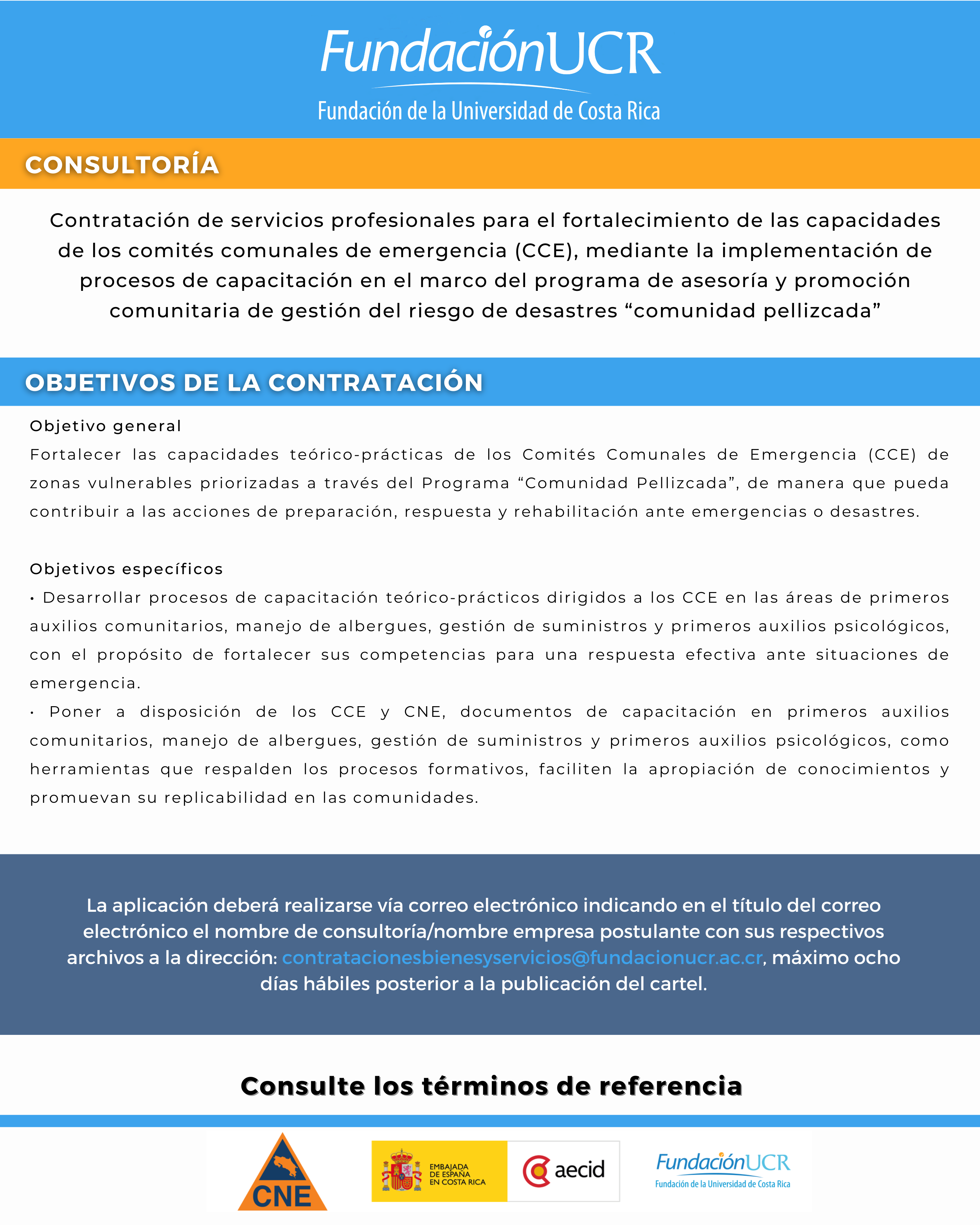 FundaciónUCR
Fundación de la Universidad de Costa Rica

CONSULTORÍA

Contratación de servicios profesionales para el fortalecimiento de las capacidades de los comités comunales de emergencia (CCE), mediante la implementación de procesos de capacitación en el marco del programa de asesoría y promoción comunitaria de gestión del riesgo de desastres “comunidad pellizcada”

OBJETIVOS DE LA CONTRATACIÓN

Objetivo general
Fortalecer las capacidades teórico-prácticas de los Comités Comunales de Emergencia (CCE) de zonas vulnerables priorizadas a través del Programa “Comunidad Pellizcada”, de manera que pueda contribuir a las acciones de preparación, respuesta y rehabilitación ante emergencias o desastres.

Objetivos específicos
• Desarrollar procesos de capacitación teórico-prácticos dirigidos a los CCE en las áreas de primeros auxilios comunitarios, manejo de albergues, gestión de suministros y primeros auxilios psicológicos, con el propósito de fortalecer sus competencias para una respuesta efectiva ante situaciones de emergencia.
• Poner a disposición de los CCE y CNE, documentos de capacitación en primeros auxilios comunitarios, manejo de albergues, gestión de suministros y primeros auxilios psicológicos, como herramientas que respalden los procesos formativos, faciliten la apropiación de conocimientos y promuevan su replicabilidad en las comunidades.

La aplicación deberá realizarse vía correo electrónico indicando en el título del correo electrónico el nombre de consultoría/nombre empresa postulante con sus respectivos archivos a la dirección: contratacionesbienesyservicios@fundacionucr.ac.cr, máximo ocho días hábiles posterior a la publicación del cartel.

Consulte los términos de referencia

CNE

EMBAJADA DE ESPAÑA EN COSTA RICA

aecid

FundaciónUCR
Fundación de la Universidad de Costa Rica